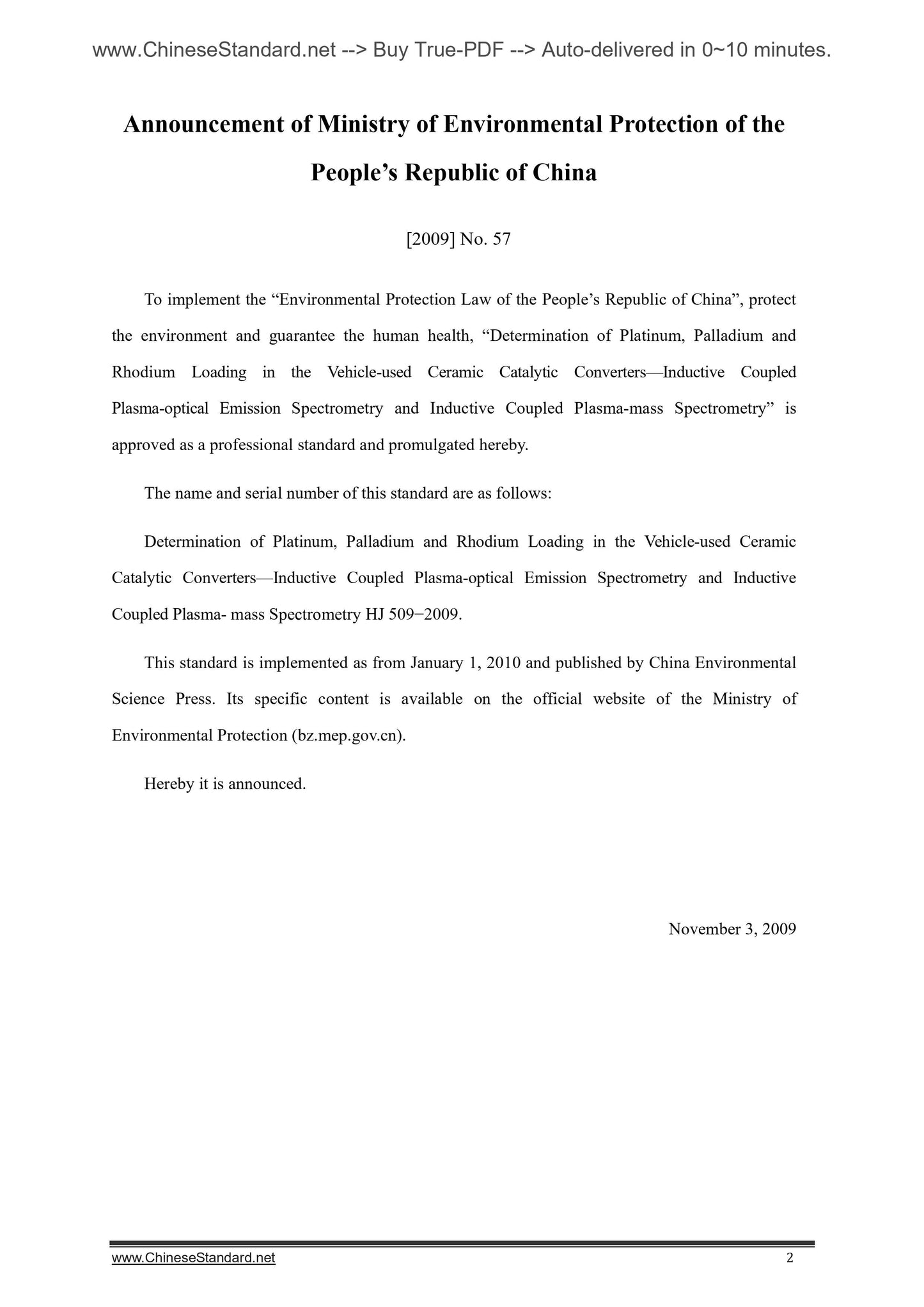 www.ChineseStandard.net --> Buy True-PDF --> Auto-delivered in 0~10 minutes.

Announcement of Ministry of Environmental Protection of the People’s Republic of China

[2009] No. 57

To implement the “Environmental Protection Law of the People’s Republic of China”, protect the environment and guarantee the human health, “Determination of Platinum, Palladium and Rhodium Loading in the Vehicle-used Ceramic Catalytic Converters—Inductive Coupled Plasma-optical Emission Spectrometry and Inductive Coupled Plasma-mass Spectrometry” is approved as a professional standard and promulgated hereby.

The name and serial number of this standard are as follows:

Determination of Platinum, Palladium and Rhodium Loading in the Vehicle-used Ceramic Catalytic Converters—Inductive Coupled Plasma-optical Emission Spectrometry and Inductive Coupled Plasma- mass Spectrometry HJ 509−2009.

This standard is implemented as from January 1, 2010 and published by China Environmental Science Press. Its specific content is available on the official website of the Ministry of Environmental Protection (bz.mep.gov.cn).

Hereby it is announced.

November 3, 2009

www.ChineseStandard.net 2